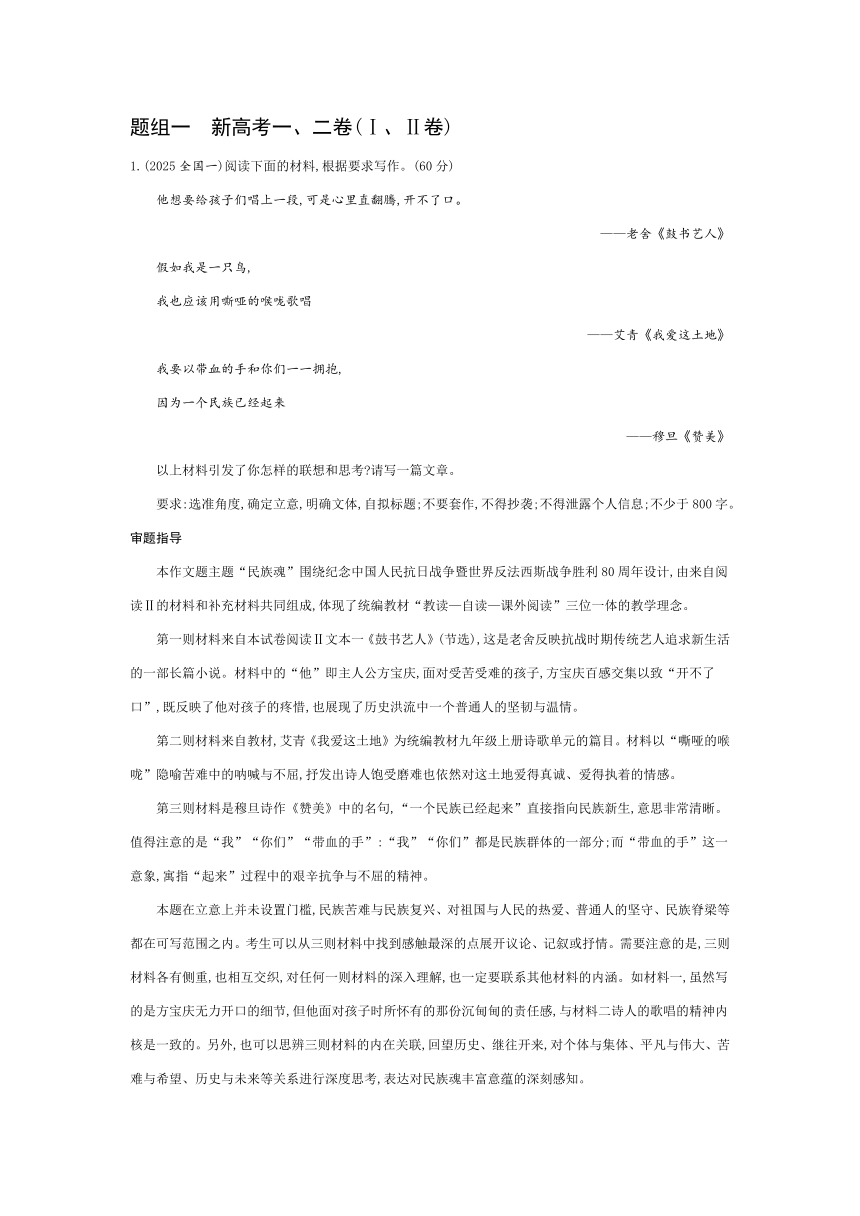 题组一　新高考一、二卷（Ⅰ、Ⅱ卷）

1.(2025 全国一)阅读下面的材料,根据要求写作。(60 分)

他想要给孩子们唱上一段,可是心里直翻腾,开不了口。

——老舍《鼓书艺人》

假如我是一只鸟,

我也应该用嘶哑的喉咙歌唱

——艾青《我爱这土地》

我要以带血的手和你们一一拥抱,

因为一个民族已经起来

——穆旦《赞美》

以上材料引发了你怎样的联想和思考?请写一篇文章。

要求:选准角度,确定立意,明确文体,自拟标题;不要套作,不得抄袭;不得泄露个人信息;不少于 800 字。

审题指导

本作文题主题“民族魂”围绕纪念中国人民抗日战争暨世界反法西斯战争胜利 80 周年设计,由来自阅读Ⅱ的材料和补充材料共同组成,体现了统编教材“教读—自读—课外阅读”三位一体的教学理念。

第一则材料来自本试卷阅读Ⅱ文本一《鼓书艺人》(节选),这是老舍反映抗战时期传统艺人追求新生活的一部长篇小说。材料中的“他”即主人公方宝庆,面对受苦受难的孩子,方宝庆百感交集以致“开不了口”,既反映了他对孩子的疼惜,也展现了历史洪流中一个普通人的坚韧与温情。

第二则材料来自教材,艾青《我爱这土地》为统编教材九年级上册诗歌单元的篇目。材料以“嘶哑的喉咙”隐喻苦难中的呐喊与不屈,抒发出诗人饱受磨难也依然对这土地爱得真诚、爱得执着的情感。

第三则材料是穆旦诗作《赞美》中的名句,“一个民族已经起来”直接指向民族新生,意思非常清晰。值得注意的是“我”“你们”“带血的手”:“我”“你们”都是民族群体的一部分;而“带血的手”这一意象,寓指“起来”过程中的艰辛抗争与不屈的精神。

本题在立意上并未设置门槛,民族苦难与民族复兴、对祖国与人民的热爱、普通人的坚守、民族脊梁等都在可写范围之内。考生可以从三则材料中找到感触最深的点展开议论、记叙或抒情。需要注意的是,三则材料各有侧重,也相互交织,对任何一则材料的深入理解,也一定要联系其他材料的内涵。如材料一,虽然写的是方宝庆无力开口的细节,但他面对孩子时所怀有的那份沉甸甸的责任感,与材料二诗人的歌唱的精神内核是一致的。另外,也可以思辨三则材料的内在关联,回望历史、继往开来,对个体与集体、平凡与伟大、苦难与希望、历史与未来等关系进行深度思考,表达对民族魂丰富意蕴的深刻感知。